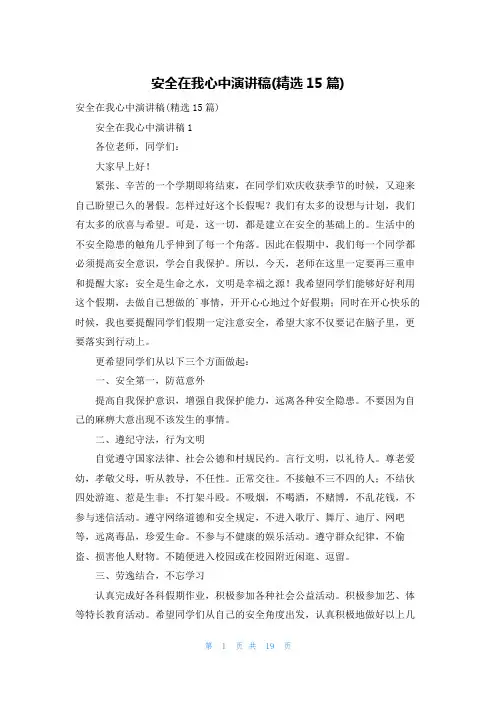 安全在我心中演讲稿(精选 15 篇)

安全在我心中演讲稿(精选 15 篇)

安全在我心中演讲稿 1

各位老师，同学们：

大家早上好！

紧张、辛苦的一个学期即将结束，在同学们欢庆收获季节的时候，又迎来自己盼望已久的暑假。怎样过好这个长假呢？我们有太多的设想与计划，我们有太多的欣喜与希望。可是，这一切，都是建立在安全的基础上的。生活中的不安全隐患的触角几乎伸到了每一个角落。因此在假期中，我们每一个同学都必须提高安全意识，学会自我保护。所以，今天，老师在这里一定要再三重申和提醒大家：安全是生命之水，文明是幸福之源！我希望同学们能够好好利用这个假期，去做自己想做的`事情，开开心心地过个好假期；同时在开心快乐的时候，我也要提醒同学们假期一定注意安全，希望大家不仅要记在脑子里，更要落实到行动上。

更希望同学们从以下三个方面做起：

一、安全第一，防范意外

提高自我保护意识，增强自我保护能力，远离各种安全隐患。不要因为自己的麻痹大意出现不该发生的事情。

二、遵纪守法，行为文明

自觉遵守国家法律、社会公德和村规民约。言行文明，以礼待人。尊老爱幼，孝敬父母，听从教导，不任性。正常交往。不接触不三不四的人；不结伙四处游逛、惹是生非；不打架斗殴。不吸烟，不喝酒，不赌博，不乱花钱，不参与迷信活动。遵守网络道德和安全规定，不进入歌厅、舞厅、迪厅、网吧等，远离毒品，珍爱生命。不参与不健康的娱乐活动。遵守群众纪律，不偷盗、损害他人财物。不随便进入校园或在校园附近闲逛、逗留。

三、劳逸结合，不忘学习

认真完成好各科假期作业，积极参加各种社会公益活动。积极参加艺、体等特长教育活动。希望同学们从自己的安全角度出发，认真积极地做好以上几

第 1 页 共 19 页